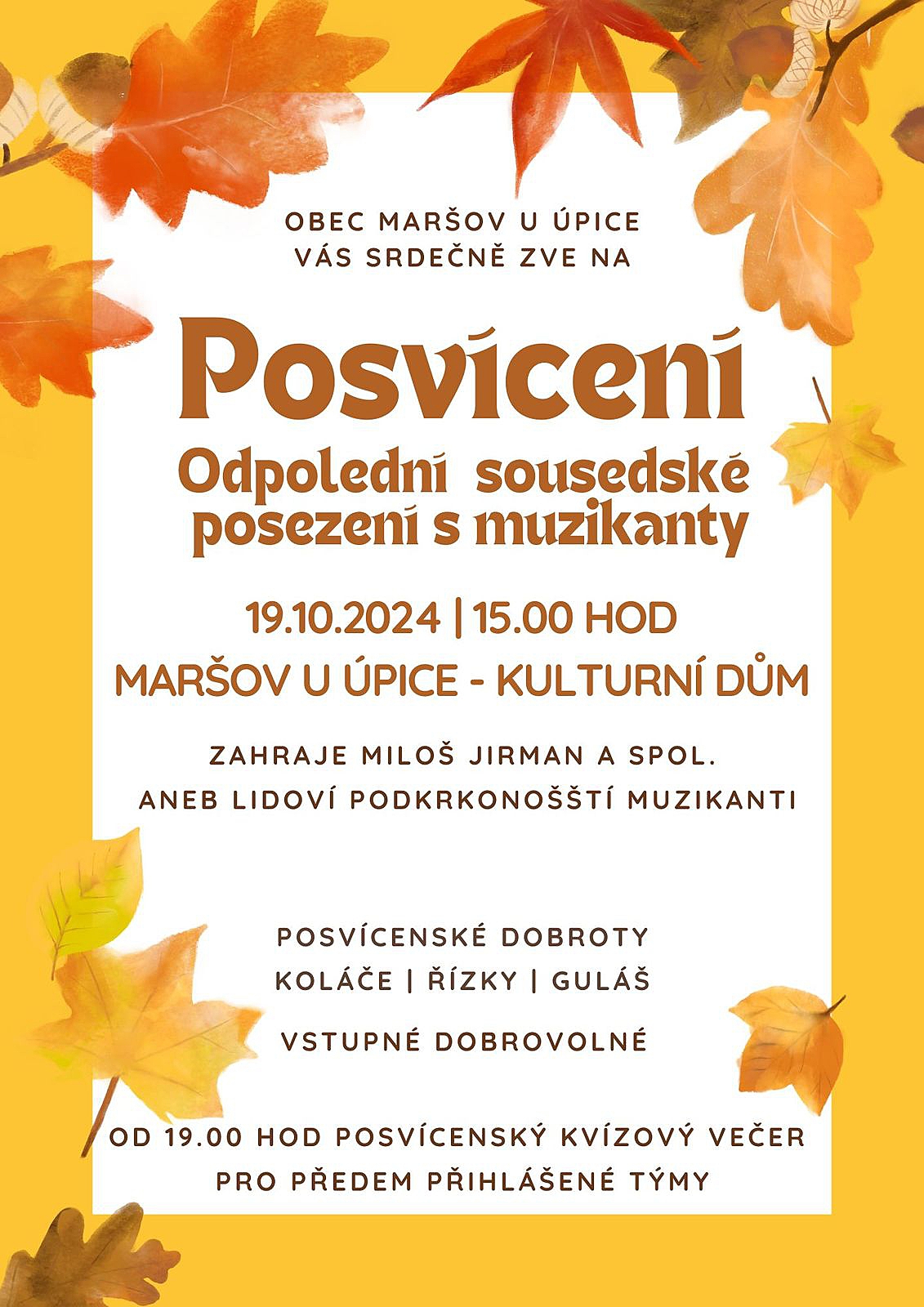 OBEC MARŠOV U ÚPICE
VÁS SRDEČNĚ ZVE NA

Posvícení

Odpolední sousedské posezení s muzikanty

19.10.2024 | 15.00 HOD
MARŠOV U ÚPICE - KULTURNÍ DŮM

ZAHRAJE MILOŠ JIRMAN A SPOL.
ANEB LIDOVÍ PODKRKONOŠŠTÍ MUZIKANTI

POSVÍCENSKÉ DOBROTY
KOLÁČE | ŘÍZKY | GULÁŠ

VSTUPNÉ DOBROVOLNÉ

OD 19.00 HOD POSVÍCENSKÝ KVÍZOVÝ VEČER
PRO PŘEDEM PŘIHLÁŠENÉ TÝMY